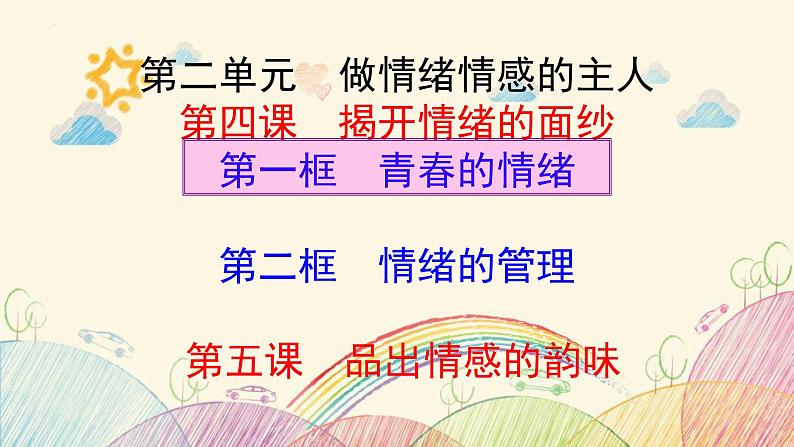 第二单元　做情绪情感的主人

第四课　揭开情绪的面纱

第一框　青春的情绪

第二框　情绪的管理

第五课　品出情感的韵味